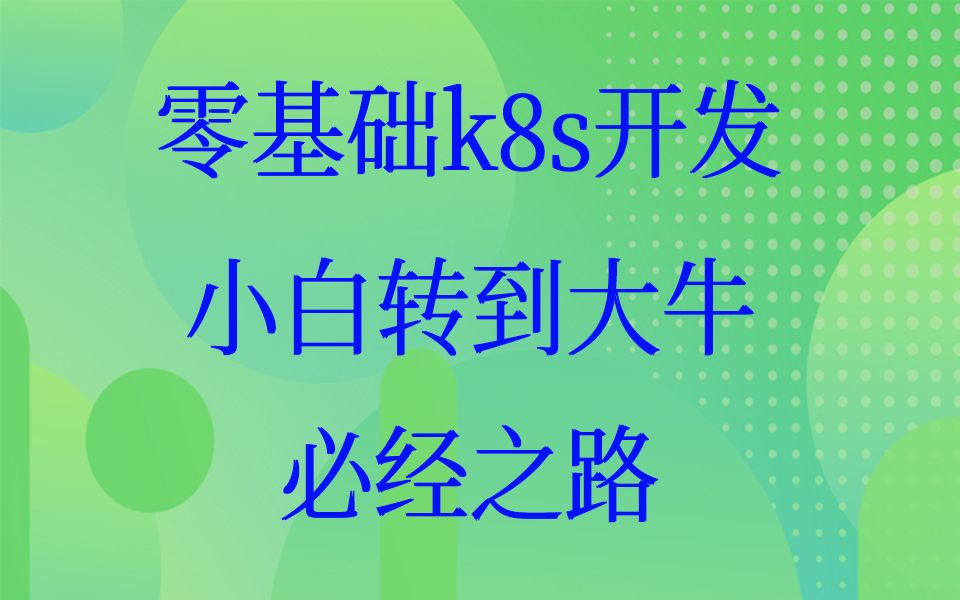 零基础k8s开发

小白转到大牛

必经之路